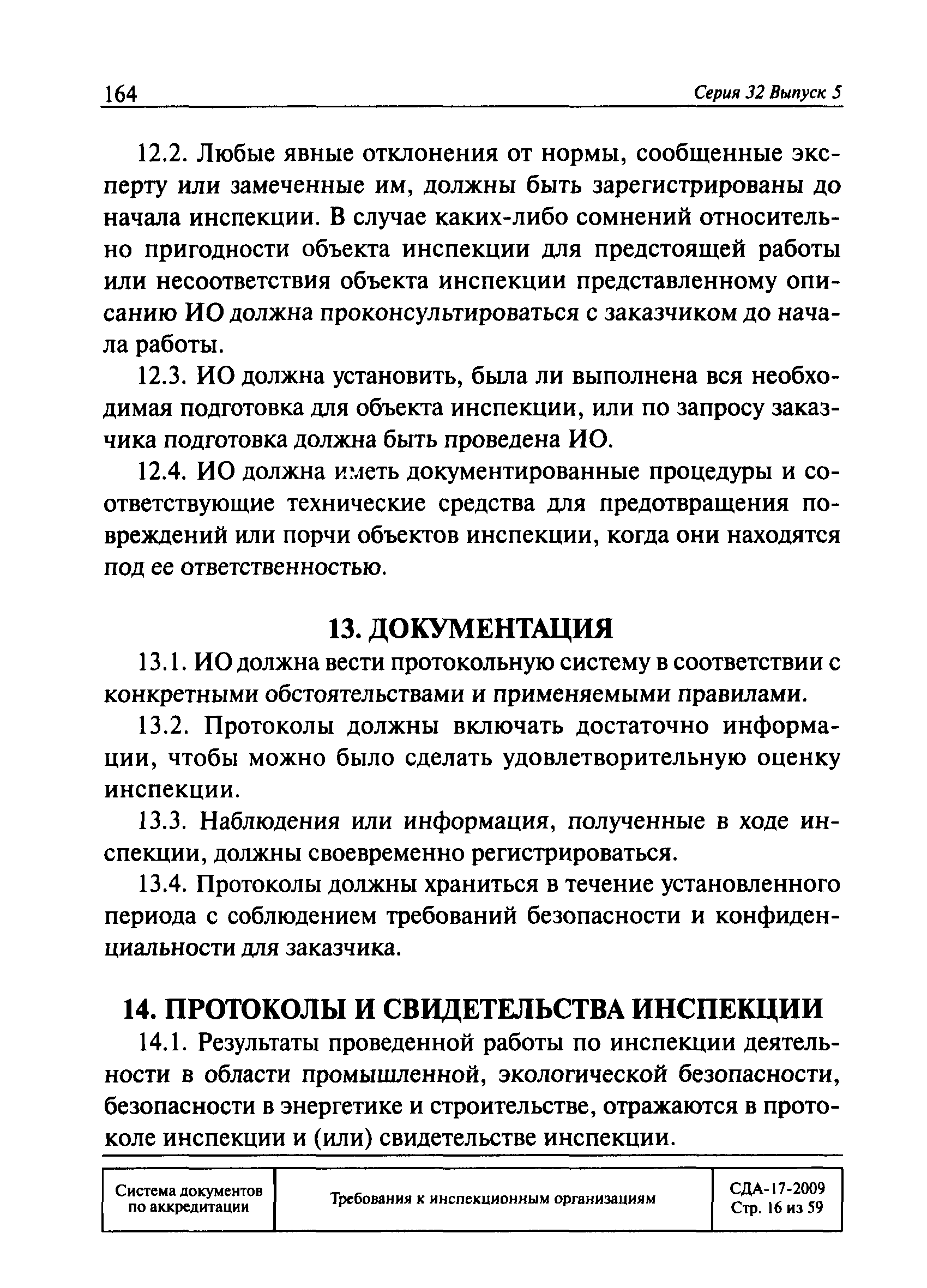 164 Серия 32 Выпуск 5

12.2. Любые явные отклонения от нормы, сообщенные эксперту или замеченные им, должны быть зарегистрированы до начала инспекции. В случае каких-либо сомнений относительно пригодности объекта инспекции для предстоящей работы или несоответствия объекта инспекции представленному описанию ИО должна проконсультироваться с заказчиком до начала работы.

12.3. ИО должна установить, была ли выполнена вся необходимая подготовка для объекта инспекции, или по запросу заказчика подготовка должна быть проведена ИО.

12.4. ИО должна иметь документированные процедуры и соответствующие технические средства для предотвращения повреждений или порчи объектов инспекции, когда они находятся под ее ответственностью.

13. ДОКУМЕНТАЦИЯ

13.1. ИО должна вести протокольную систему в соответствии с конкретными обстоятельствами и применяемыми правилами.

13.2. Протоколы должны включать достаточно информации, чтобы можно было сделать удовлетворительную оценку инспекции.

13.3. Наблюдения или информация, полученные в ходе инспекции, должны своевременно регистрироваться.

13.4. Протоколы должны храниться в течение установленного периода с соблюдением требований безопасности и конфиденциальности для заказчика.

14. ПРОТОКОЛЫ И СВИДЕТЕЛЬСТВА ИНСПЕКЦИИ

14.1. Результаты проведенной работы по инспекции деятельности в области промышленной, экологической безопасности, безопасности в энергетике и строительстве, отражаются в протоколе инспекции и (или) свидетельстве инспекции.

| Система документов по аккредитации | Требования к инспекционным организациям | СДА-17-2009 Стр. 16 из 59 |
|---|---|---|